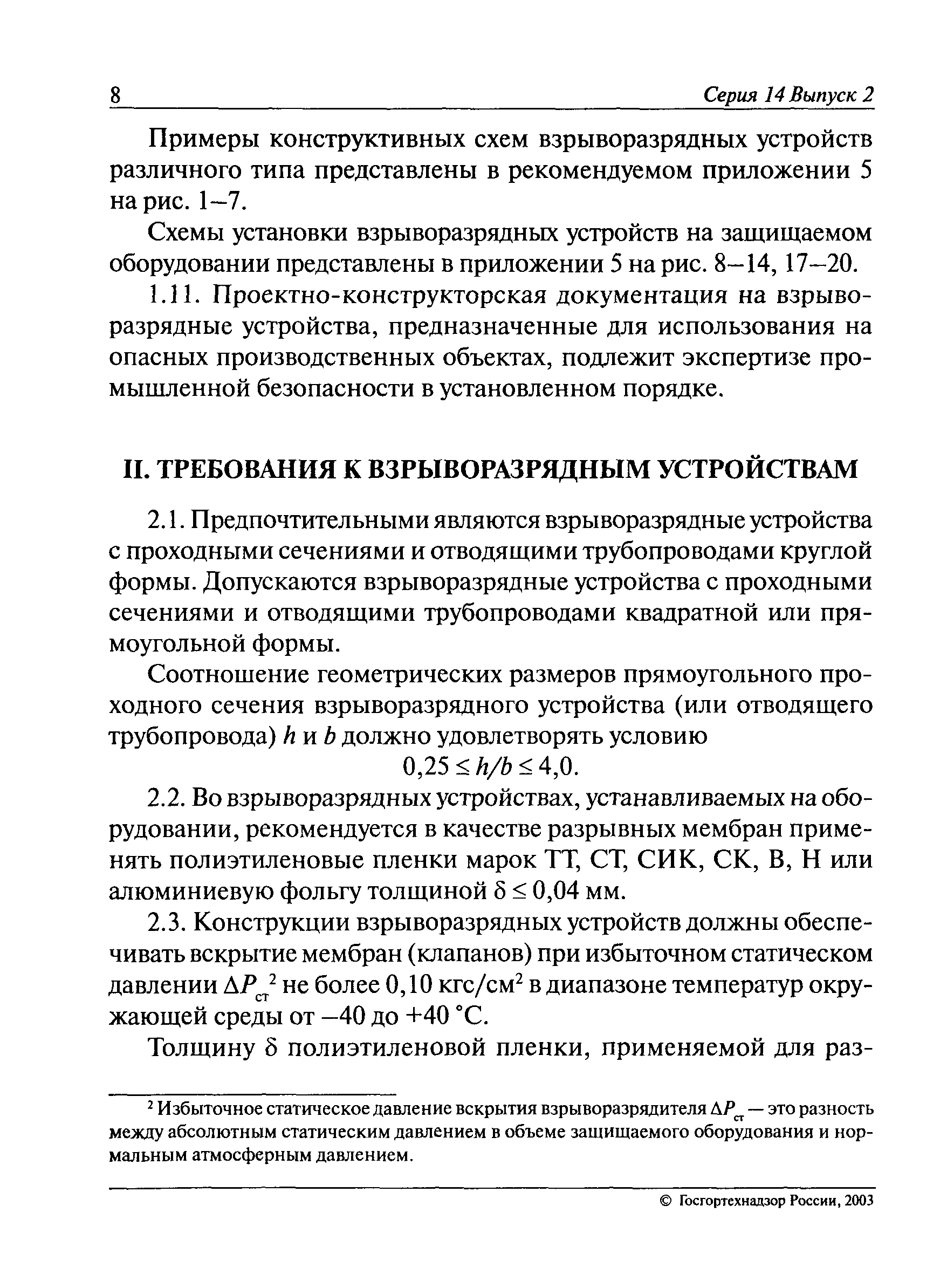 8 Серия 14 Выпуск 2

Примеры конструктивных схем взрыворазрядных устройств различного типа представлены в рекомендуемом приложении 5 на рис. 1–7.

Схемы установки взрыворазрядных устройств на защищаемом оборудовании представлены в приложении 5 на рис. 8–14, 17–20.

1.11. Проектно-конструкторская документация на взрыворазрядные устройства, предназначенные для использования на опасных производственных объектах, подлежит экспертизе промышленной безопасности в установленном порядке.

II. ТРЕБОВАНИЯ К ВЗРЫВОРАЗРЯДНЫМ УСТРОЙСТВАМ

2.1. Предпочтительными являются взрыворазрядные устройства с проходными сечениями и отводящими трубопроводами круглой формы. Допускаются взрыворазрядные устройства с проходными сечениями и отводящими трубопроводами квадратной или прямоугольной формы.

Соотношение геометрических размеров прямоугольного проходного сечения взрыворазрядного устройства (или отводящего трубопровода) $h$ и $b$ должно удовлетворять условию

$0,25 \leq h/b \leq 4,0.$

2.2. Во взрыворазрядных устройствах, устанавливаемых на оборудовании, рекомендуется в качестве разрывных мембран применять полиэтиленовые пленки марок ТТ, СТ, СИК, СК, В, Н или алюминиевую фольгу толщиной $\delta \leq 0,04$ мм.

2.3. Конструкции взрыворазрядных устройств должны обеспечивать вскрытие мембран (клапанов) при избыточном статическом давлении $\Delta P_{ст}$$^2$ не более 0,10 кгс/см$^2$ в диапазоне температур окружающей среды от –40 до +40 °С.

Толщину $\delta$ полиэтиленовой пленки, применяемой для раз-

$^2$ Избыточное статическое давление вскрытия взрыворазрядителя $\Delta P_{ст}$ — это разность между абсолютным статическим давлением в объеме защищаемого оборудования и нормальным атмосферным давлением.

© Госгортехнадзор России, 2003